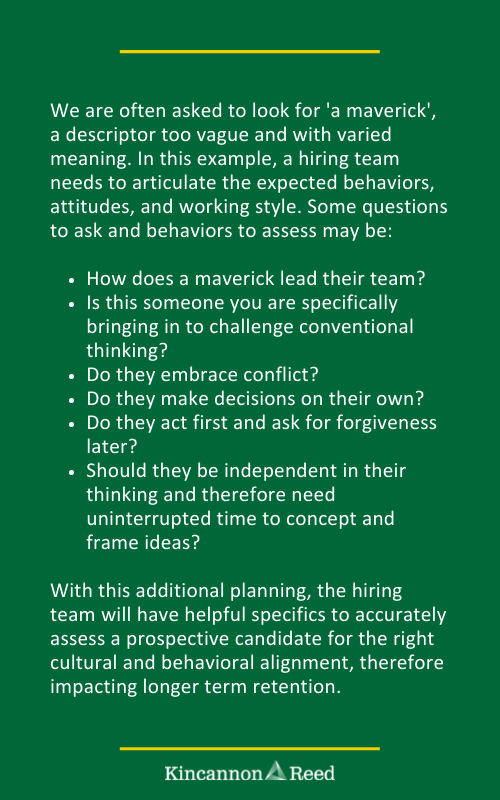 We are often asked to look for 'a maverick', a descriptor too vague and with varied meaning. In this example, a hiring team needs to articulate the expected behaviors, attitudes, and working style. Some questions to ask and behaviors to assess may be:

- How does a maverick lead their team?
- Is this someone you are specifically bringing in to challenge conventional thinking?
- Do they embrace conflict?
- Do they make decisions on their own?
- Do they act first and ask for forgiveness later?
- Should they be independent in their thinking and therefore need uninterrupted time to concept and frame ideas?

With this additional planning, the hiring team will have helpful specifics to accurately assess a prospective candidate for the right cultural and behavioral alignment, therefore impacting longer term retention.

Kincannon Reed